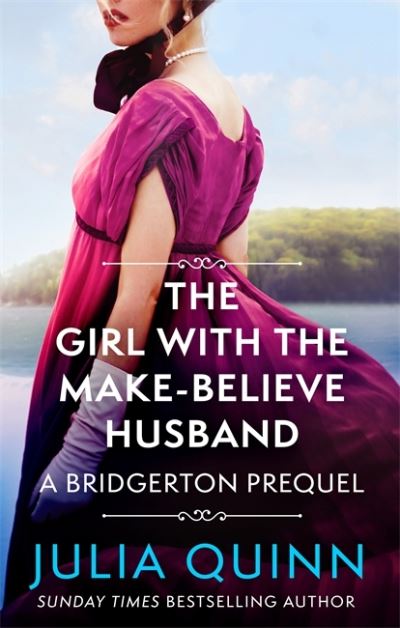 THE GIRL WITH THE MAKE-BELIEVE HUSBAND

A BRIDGERTON PREQUEL

JULIA QUINN

SUNDAY TIMES BESTSELLING AUTHOR